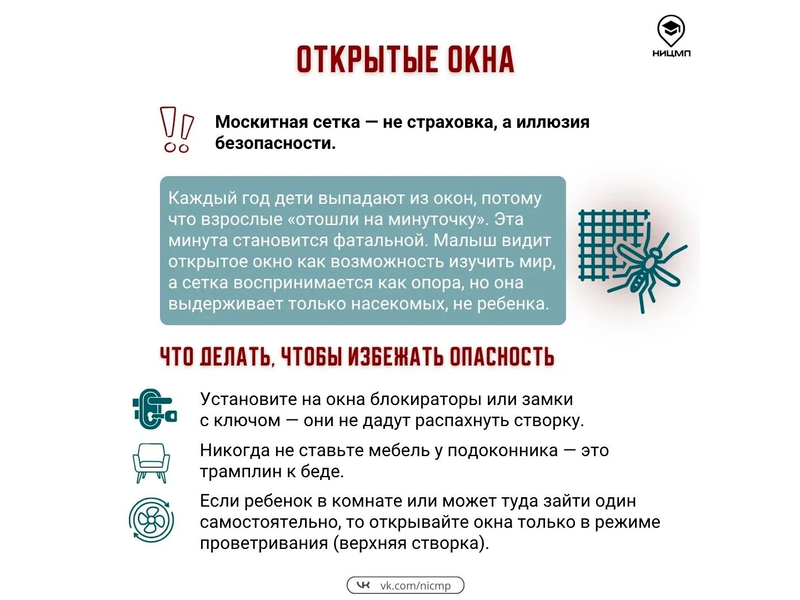 НИЦМП

ОТКРЫТЫЕ ОКНА

Москитная сетка — не страховка, а иллюзия безопасности.

Каждый год дети выпадают из окон, потому что взрослые «отошли на минуточку». Эта минута становится фатальной. Малыш видит открытое окно как возможность изучить мир, а сетка воспринимается как опора, но она выдерживает только насекомых, не ребенка.

ЧТО ДЕЛАТЬ, ЧТОБЫ ИЗБЕЖАТЬ ОПАСНОСТЬ

Установите на окна блокираторы или замки с ключом — они не дадут распахнуть створку.

Никогда не ставьте мебель у подоконника — это трамплин к беде.

Если ребенок в комнате или может туда зайти один самостоятельно, то открывайте окна только в режиме проветривания (верхняя створка).

vk.com/nicmp